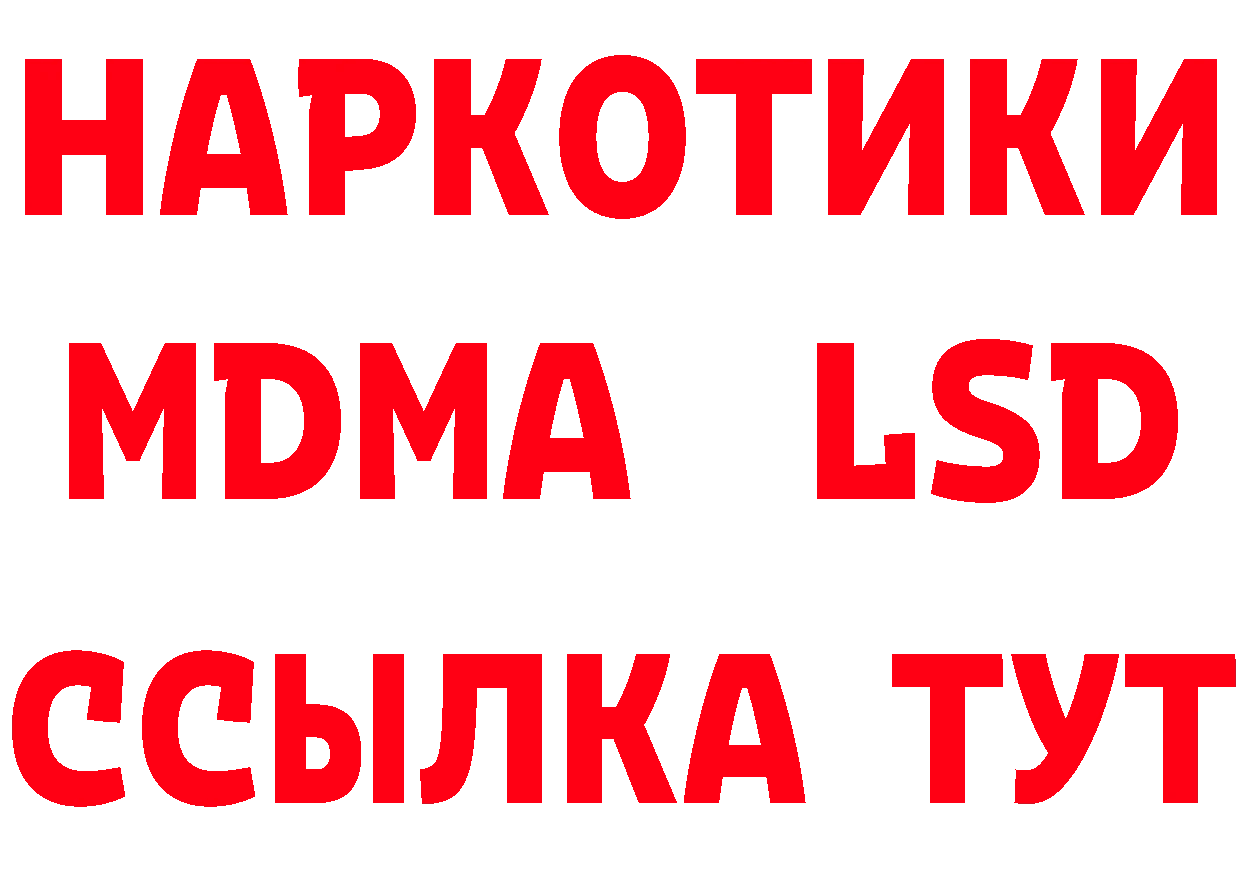 НАРКОТИКИ
MDMA LSD
ССЫЛКА ТУТ